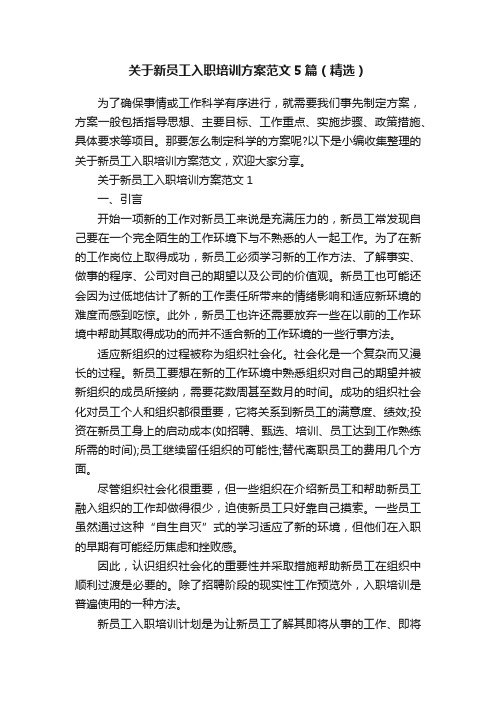 关于新员工入职培训方案范文5篇（精选）

为了确保事情或工作科学有序进行，就需要我们事先制定方案，方案一般包括指导思想、主要目标、工作重点、实施步骤、政策措施、具体要求等项目。那要怎么制定科学的方案呢?以下是小编收集整理的关于新员工入职培训方案范文，欢迎大家分享。

关于新员工入职培训方案范文1

一、引言

开始一项新的工作对新员工来说是充满压力的，新员工常发现自己要在一个完全陌生的工作环境下与不熟悉的人一起工作。为了在新的工作岗位上取得成功，新员工必须学习新的工作方法、了解事实、做事的程序、公司对自己的期望以及公司的价值观。新员工也可能还会因为过低地估计了新的工作责任所带来的情绪影响和适应新环境的难度而感到吃惊。此外，新员工也许还需要放弃一些在以前的工作环境中帮助其取得成功的而并不适合新的工作环境的一些行事方法。

适应新组织的过程被称为组织社会化。社会化是一个复杂而又漫长的过程。新员工要想在新的工作环境中熟悉组织对自己的期望并被新组织的成员所接纳，需要花数周甚至数月的时间。成功的组织社会化对员工个人和组织都很重要，它将关系到新员工的满意度、绩效;投资在新员工身上的启动成本(如招聘、甄选、培训、员工达到工作熟练所需的时间);员工继续留任组织的可能性;替代离职员工的费用几个方面。

尽管组织社会化很重要，但一些组织在介绍新员工和帮助新员工融入组织的工作却做得很少，迫使新员工只好靠自己摸索。一些员工虽然通过这种“自生自灭”式的学习适应了新的环境，但他们在入职的早期有可能经历焦虑和挫败感。

因此，认识组织社会化的重要性并采取措施帮助新员工在组织中顺利过渡是必要的。除了招聘阶段的现实性工作预览外，入职培训是普遍使用的一种方法。

新员工入职培训计划是为让新员工了解其即将从事的工作、即将